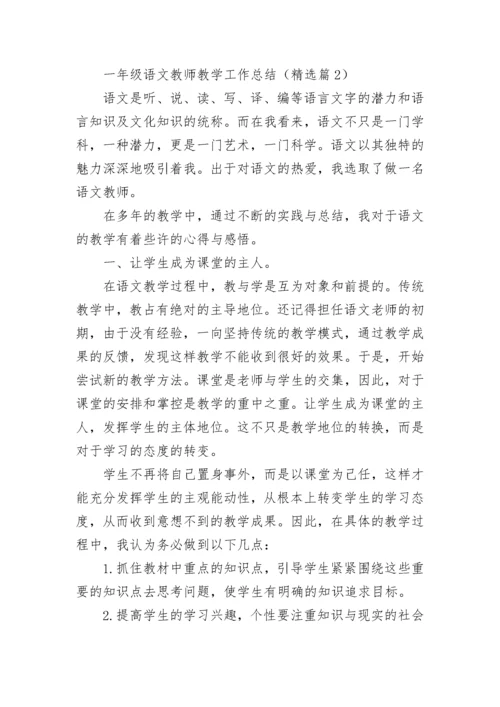 一年级语文教师教学工作总结（精选篇2）

语文是听、说、读、写、译、编等语言文字的潜力和语言知识及文化知识的统称。而在我看来，语文不只是一门学科，一种潜力，更是一门艺术，一门科学。语文以其独特的魅力深深地吸引着我。出于对语文的热爱，我选取了做一名语文教师。

在多年的教学中，通过不断的实践与总结，我对于语文的教学有着些许的心得与感悟。

一、让学生成为课堂的主人。

在语文教学过程中，教与学是互为对象和前提的。传统教学中，教占有绝对的主导地位。还记得担任语文老师的初期，由于没有经验，一向坚持传统的教学模式，通过教学成果的反馈，发现这样教学不能收到很好的效果。于是，开始尝试新的教学方法。课堂是老师与学生的交集，因此，对于课堂的安排和掌控是教学的重中之重。让学生成为课堂的主人，发挥学生的主体地位。这不只是教学地位的转换，而是对于学习的态度的转变。

学生不再将自己置身事外，而是以课堂为己任，这样才能充分发挥学生的主观能动性，从根本上转变学生的学习态度，从而收到意想不到的教学成果。因此，在具体的教学过程中，我认为务必做到以下几点：

1.抓住教材中重点的知识点，引导学生紧紧围绕这些重要的知识点去思考问题，使学生有明确的知识追求目标。

2.提高学生的学习兴趣，个性要注重知识与现实的社会